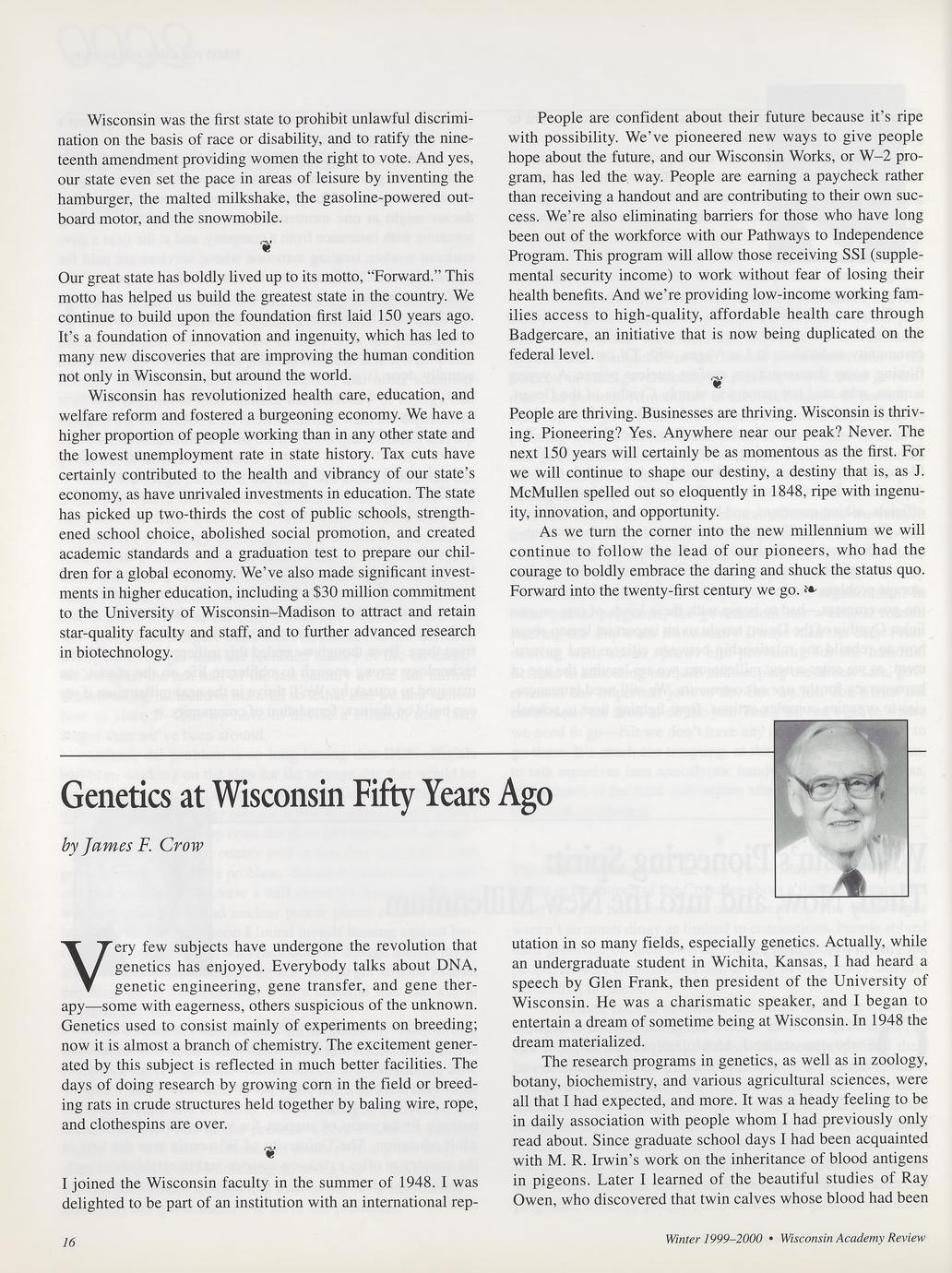 Wisconsin was the first state to prohibit unlawful discrimination on the basis of race or disability, and to ratify the nineteenth amendment providing women the right to vote. And yes, our state even set the pace in areas of leisure by inventing the hamburger, the malted milkshake, the gasoline-powered outboard motor, and the snowmobile.

Our great state has boldly lived up to its motto, "Forward." This motto has helped us build the greatest state in the country. We continue to build upon the foundation first laid 150 years ago. It's a foundation of innovation and ingenuity, which has led to many new discoveries that are improving the human condition not only in Wisconsin, but around the world.

Wisconsin has revolutionized health care, education, and welfare reform and fostered a burgeoning economy. We have a higher proportion of people working than in any other state and the lowest unemployment rate in state history. Tax cuts have certainly contributed to the health and vibrancy of our state's economy, as have unrivaled investments in education. The state has picked up two-thirds the cost of public schools, strengthened school choice, abolished social promotion, and created academic standards and a graduation test to prepare our children for a global economy. We've also made significant investments in higher education, including a $30 million commitment to the University of Wisconsin–Madison to attract and retain star-quality faculty and staff, and to further advanced research in biotechnology.

People are confident about their future because it's ripe with possibility. We've pioneered new ways to give people hope about the future, and our Wisconsin Works, or W–2 program, has led the way. People are earning a paycheck rather than receiving a handout and are contributing to their own success. We're also eliminating barriers for those who have long been out of the workforce with our Pathways to Independence Program. This program will allow those receiving SSI (supplemental security income) to work without fear of losing their health benefits. And we're providing low-income working families access to high-quality, affordable health care through Badgercare, an initiative that is now being duplicated on the federal level.

People are thriving. Businesses are thriving. Wisconsin is thriving. Pioneering? Yes. Anywhere near our peak? Never. The next 150 years will certainly be as momentous as the first. For we will continue to shape our destiny, a destiny that is, as J. McMullen spelled out so eloquently in 1848, ripe with ingenuity, innovation, and opportunity.

As we turn the corner into the new millennium we will continue to follow the lead of our pioneers, who had the courage to boldly embrace the daring and shuck the status quo. Forward into the twenty-first century we go.

Genetics at Wisconsin Fifty Years Ago

by James F. Crow

Very few subjects have undergone the revolution that genetics has enjoyed. Everybody talks about DNA, genetic engineering, gene transfer, and gene therapy—some with eagerness, others suspicious of the unknown. Genetics used to consist mainly of experiments on breeding; now it is almost a branch of chemistry. The excitement generated by this subject is reflected in much better facilities. The days of doing research by growing corn in the field or breeding rats in crude structures held together by baling wire, rope, and clothespins are over.

I joined the Wisconsin faculty in the summer of 1948. I was delighted to be part of an institution with an international reputation in so many fields, especially genetics. Actually, while an undergraduate student in Wichita, Kansas, I had heard a speech by Glen Frank, then president of the University of Wisconsin. He was a charismatic speaker, and I began to entertain a dream of sometime being at Wisconsin. In 1948 the dream materialized.

The research programs in genetics, as well as in zoology, botany, biochemistry, and various agricultural sciences, were all that I had expected, and more. It was a heady feeling to be in daily association with people whom I had previously only read about. Since graduate school days I had been acquainted with M. R. Irwin's work on the inheritance of blood antigens in pigeons. Later I learned of the beautiful studies of Ray Owen, who discovered that twin calves whose blood had been

16

Winter 1999–2000 • Wisconsin Academy Review